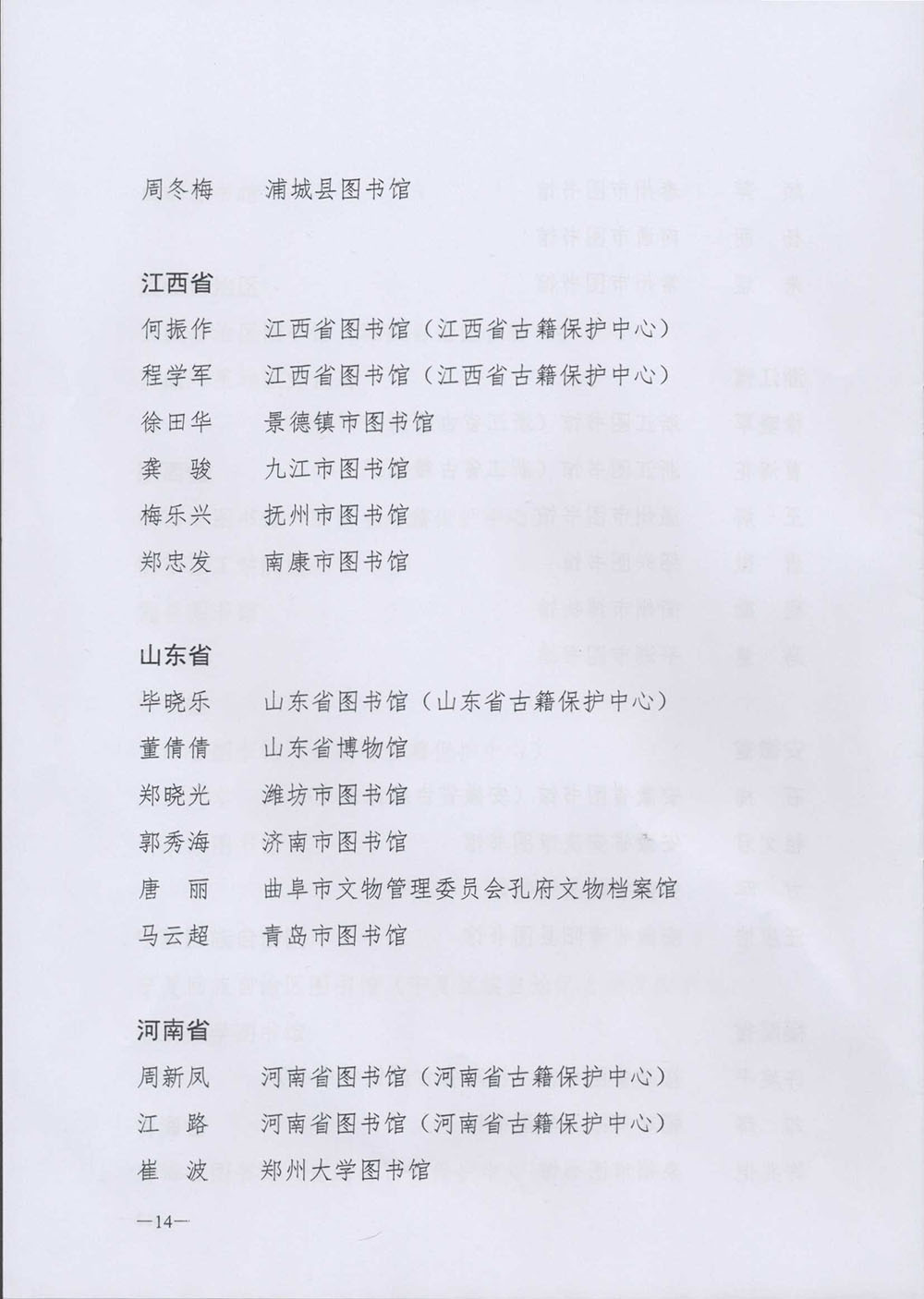 周冬梅　浦城县图书馆

江西省

何振作　江西省图书馆（江西省古籍保护中心）

程学军　江西省图书馆（江西省古籍保护中心）

徐田华　景德镇市图书馆

龚　骏　九江市图书馆

梅乐兴　抚州市图书馆

郑忠发　南康市图书馆

山东省

毕晓乐　山东省图书馆（山东省古籍保护中心）

董倩倩　山东省博物馆

郑晓光　潍坊市图书馆

郭秀海　济南市图书馆

唐　丽　曲阜市文物管理委员会孔府文物档案馆

马云超　青岛市图书馆

河南省

周新凤　河南省图书馆（河南省古籍保护中心）

江　路　河南省图书馆（河南省古籍保护中心）

崔　波　郑州大学图书馆

—14—